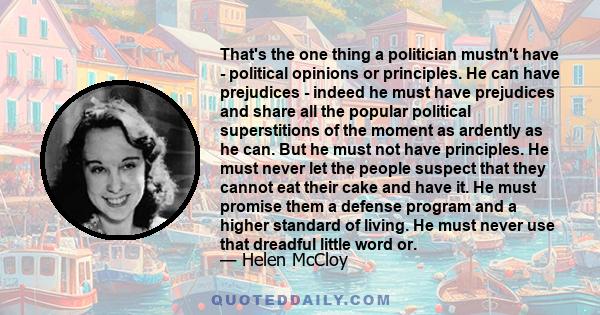 That's the one thing a politician mustn't have - political opinions or principles. He can have prejudices - indeed he must have prejudices and share all the popular political superstitions of the moment as ardently as he can. But he must not have principles. He must never let the people suspect that they cannot eat their cake and have it. He must promise them a defense program and a higher standard of living. He must never use that dreadful little word or.
— Helen McCloy

QUOTEDDAILY.COM